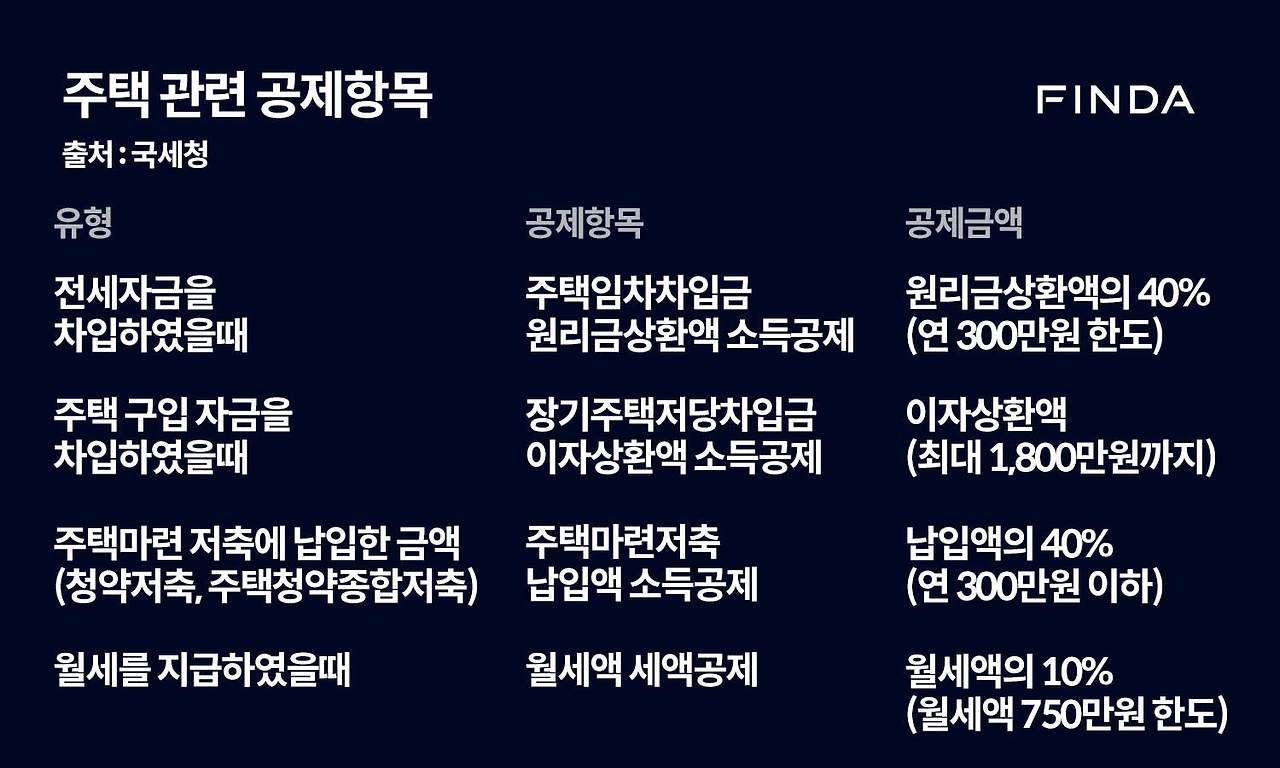 주택 관련 공제항목

FINDA

출처 : 국세청

| 유형 | 공제항목 | 공제금액 |
|---|---|---|
| 전세자금을 차입하였을때 | 주택임차차입금 원리금상환액 소득공제 | 원리금상환액의 40% (연 300만원 한도) |
| 주택 구입 자금을 차입하였을때 | 장기주택저당차입금 이자상환액 소득공제 | 이자상환액 (최대 1,800만원까지) |
| 주택마련 저축에 납입한 금액 (청약저축, 주택청약종합저축) | 주택마련저축 납입액 소득공제 | 납입액의 40% (연 300만원 이하) |
| 월세를 지급하였을때 | 월세액 세액공제 | 월세액의 10% (월세액 750만원 한도) |